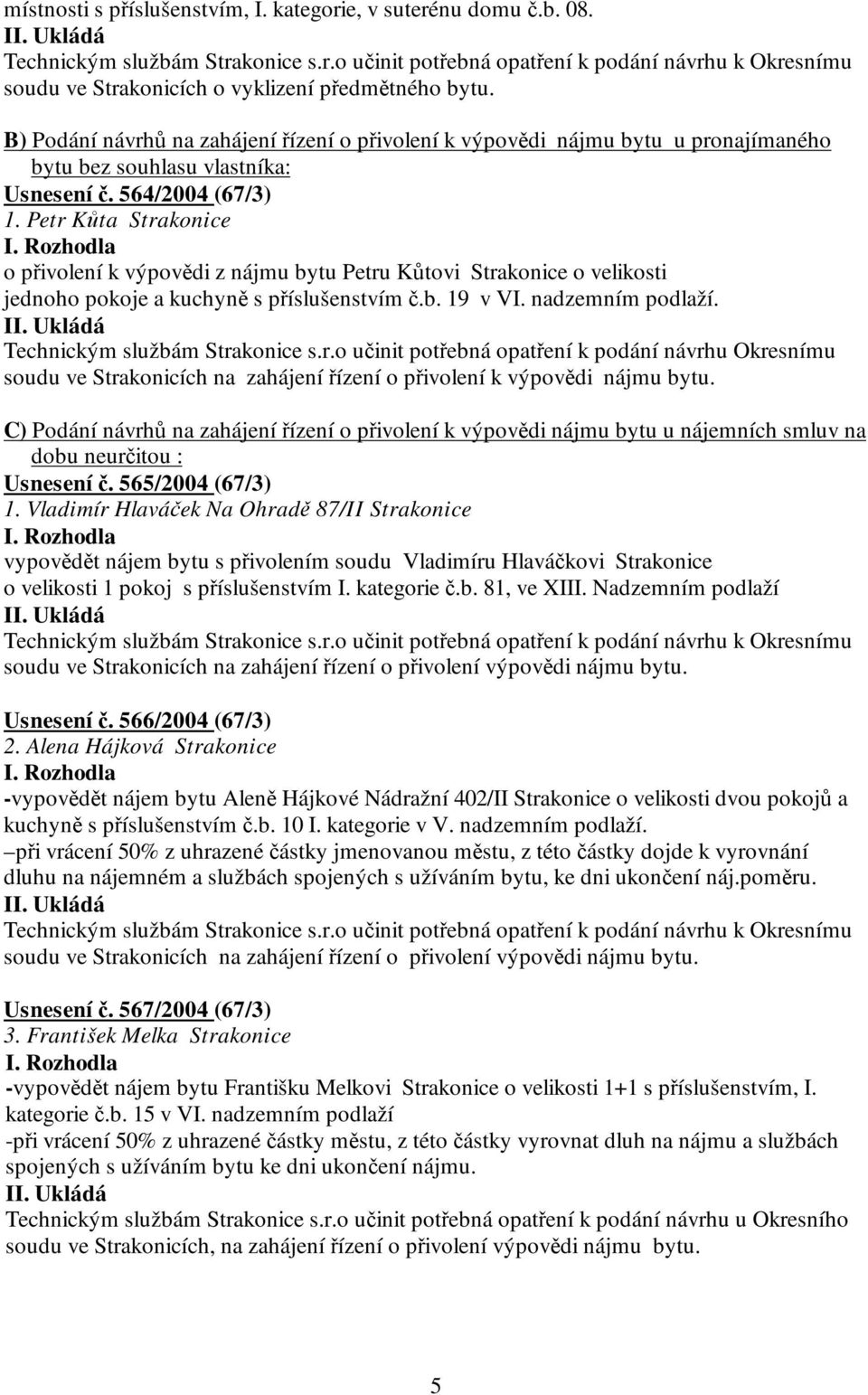 místnosti s příslušenstvím, I. kategorie, v suterénu domu č.b. 08.
II. Ukládá
Technickým službám Strakonice s.r.o učinit potřebná opatření k podání návrhu k Okresnímu soudu ve Strakonicích o vyklizení předmětného bytu.

B) Podání návrhů na zahájení řízení o přivolení k výpovědi nájmu bytu u pronajímaného bytu bez souhlasu vlastníka:
Usnesení č. 564/2004 (67/3)
1. Petr Kůta Strakonice
I. Rozhodla
o přivolení k výpovědi z nájmu bytu Petru Kůtovi Strakonice o velikosti jednoho pokoje a kuchyně s příslušenstvím č.b. 19 v VI. nadzemním podlaží.
II. Ukládá
Technickým službám Strakonice s.r.o učinit potřebná opatření k podání návrhu Okresnímu soudu ve Strakonicích na zahájení řízení o přivolení k výpovědi nájmu bytu.

C) Podání návrhů na zahájení řízení o přivolení k výpovědi nájmu bytu u nájemních smluv na dobu neurčitou :
Usnesení č. 565/2004 (67/3)
1. Vladimír Hlaváček Na Ohradě 87/II Strakonice
I. Rozhodla
vypovědět nájem bytu s přivolením soudu Vladimíru Hlaváčkovi Strakonice o velikosti 1 pokoj s příslušenstvím I. kategorie č.b. 81, ve XIII. Nadzemním podlaží
II. Ukládá
Technickým službám Strakonice s.r.o učinit potřebná opatření k podání návrhu k Okresnímu soudu ve Strakonicích na zahájení řízení o přivolení výpovědi nájmu bytu.

Usnesení č. 566/2004 (67/3)
2. Alena Hájková Strakonice
I. Rozhodla
-vypovědět nájem bytu Aleně Hájkové Nádražní 402/II Strakonice o velikosti dvou pokojů a kuchyně s příslušenstvím č.b. 10 I. kategorie v V. nadzemním podlaží.
–při vrácení 50% z uhrazené částky jmenovanou městu, z této částky dojde k vyrovnání dluhu na nájemném a službách spojených s užíváním bytu, ke dni ukončení náj.poměru.
II. Ukládá
Technickým službám Strakonice s.r.o učinit potřebná opatření k podání návrhu k Okresnímu soudu ve Strakonicích na zahájení řízení o přivolení výpovědi nájmu bytu.

Usnesení č. 567/2004 (67/3)
3. František Melka Strakonice
I. Rozhodla
-vypovědět nájem bytu Františku Melkovi Strakonice o velikosti 1+1 s příslušenstvím, I. kategorie č.b. 15 v VI. nadzemním podlaží
-při vrácení 50% z uhrazené částky městu, z této částky vyrovnat dluh na nájmu a službách spojených s užíváním bytu ke dni ukončení nájmu.
II. Ukládá
Technickým službám Strakonice s.r.o učinit potřebná opatření k podání návrhu k Okresního soudu ve Strakonicích, na zahájení řízení o přivolení výpovědi nájmu bytu.

5